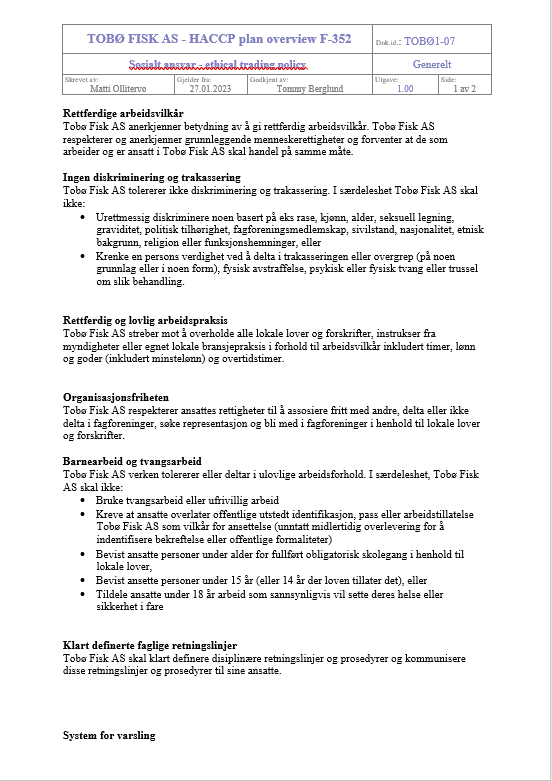 | TOBØ FISK AS - HACCP plan overview F-352 | | | Dok.id.: TOBØ1-07 | |
|---|---|---|---|---|
| Sosialt ansvar - ethical trading policy | | | Generelt | |
| Skrevet av: Matti Ollitervo | Gjelder fra: 27.01.2023 | Godkjent av: Tommy Berglund | Utgave: 1.00 | Side: 1 av 2 |

**Rettferdige arbeidsvilkår**
Tobø Fisk AS anerkjenner betydning av å gi rettferdig arbeidsvilkår. Tobø Fisk AS respekterer og anerkjenner grunnleggende menneskerettigheter og forventer at de som arbeider og er ansatt i Tobø Fisk AS skal handel på samme måte.

**Ingen diskriminering og trakassering**
Tobø Fisk AS tolererer ikke diskriminering og trakassering. I særdeleshet Tobø Fisk AS skal ikke:
• Urettmessig diskriminere noen basert på eks rase, kjønn, alder, seksuell legning, graviditet, politisk tilhørighet, fagforeningsmedlemskap, sivilstand, nasjonalitet, etnisk bakgrunn, religion eller funksjonshemninger, eller
• Krenke en persons verdighet ved å delta i trakasseringen eller overgrep (på noen grunnlag eller i noen form), fysisk avstraffelse, psykisk eller fysisk tvang eller trussel om slik behandling.

**Rettferdig og lovlig arbeidspraksis**
Tobø Fisk AS streber mot å overholde alle lokale lover og forskrifter, instrukser fra myndigheter eller egnet lokale bransjepraksis i forhold til arbeidsvilkår inkludert timer, lønn og goder (inkludert minstelønn) og overtidstimer.

**Organisasjonsfriheten**
Tobø Fisk AS respekterer ansattes rettigheter til å assosiere fritt med andre, delta eller ikke delta i fagforeninger, søke representasjon og bli med i fagforeninger i henhold til lokale lover og forskrifter.

**Barnearbeid og tvangsarbeid**
Tobø Fisk AS verken tolererer eller deltar i ulovlige arbeidsforhold. I særdeleshet, Tobø Fisk AS skal ikke:
• Bruke tvangsarbeid eller ufrivillig arbeid
• Kreve at ansatte overlater offentlige utstedt identifikasjon, pass eller arbeidstillatelse Tobø Fisk AS som vilkår for ansettelse (unntatt midlertidig overlevering for å indentifisere bekreftelse eller offentlige formaliteter)
• Bevist ansatte personer under alder for fullført obligatorisk skolegang i henhold til lokale lover,
• Bevist ansette personer under 15 år (eller 14 år der loven tillater det), eller
• Tildele ansatte under 18 år arbeid som sannsynligvis vil sette deres helse eller sikkerhet i fare

**Klart definerte faglige retningslinjer**
Tobø Fisk AS skal klart definere disiplinære retningslinjer og prosedyrer og kommunisere disse retningslinjer og prosedyrer til sine ansatte.

**System for varsling**